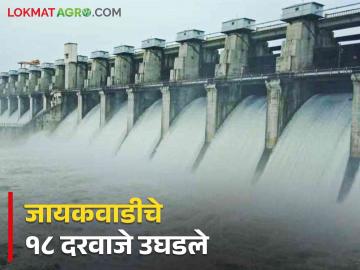 LOKMAT AGRO.COM

जायकवाडीचे
१८ दरवाजे उघडले